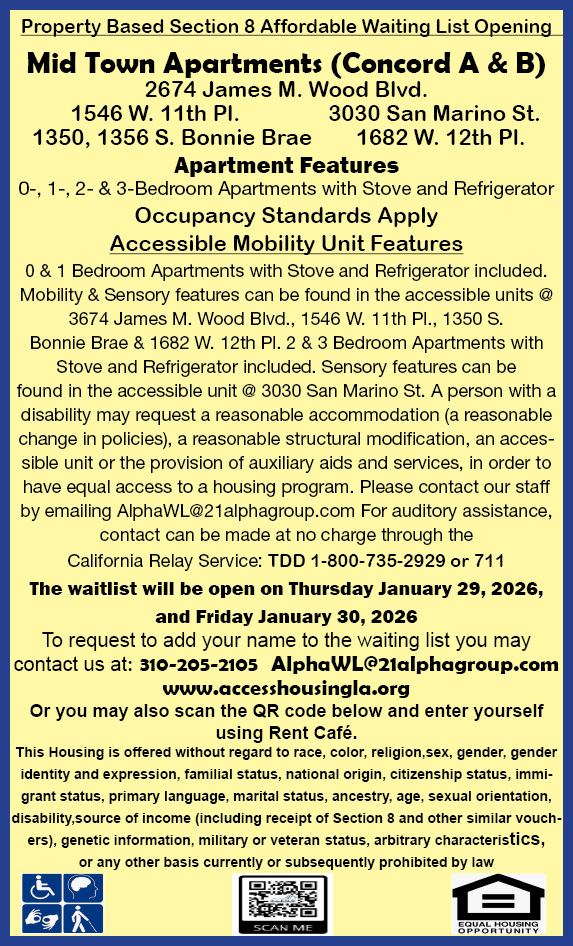 Property Based Section 8 Affordable Waiting List Opening

Mid Town Apartments (Concord A & B)
2674 James M. Wood Blvd.
1546 W. 11th Pl. 3030 San Marino St.
1350, 1356 S. Bonnie Brae 1682 W. 12th Pl.

Apartment Features
0-, 1-, 2- & 3-Bedroom Apartments with Stove and Refrigerator

Occupancy Standards Apply

Accessible Mobility Unit Features

0 & 1 Bedroom Apartments with Stove and Refrigerator included. Mobility & Sensory features can be found in the accessible units @ 3674 James M. Wood Blvd., 1546 W. 11th Pl., 1350 S. Bonnie Brae & 1682 W. 12th Pl. 2 & 3 Bedroom Apartments with Stove and Refrigerator included. Sensory features can be found in the accessible unit @ 3030 San Marino St. A person with a disability may request a reasonable accommodation (a reasonable change in policies), a reasonable structural modification, an accessible unit or the provision of auxiliary aids and services, in order to have equal access to a housing program. Please contact our staff by emailing AlphaWL@21alphagroup.com For auditory assistance, contact can be made at no charge through the California Relay Service: TDD 1-800-735-2929 or 711

The waitlist will be open on Thursday January 29, 2026, and Friday January 30, 2026

To request to add your name to the waiting list you may contact us at: 310-205-2105 AlphaWL@21alphagroup.com
www.accesshousingla.org

Or you may also scan the QR code below and enter yourself using Rent Café.

This Housing is offered without regard to race, color, religion,sex, gender, gender identity and expression, familial status, national origin, citizenship status, immigrant status, primary language, marital status, ancestry, age, sexual orientation, disability,source of income (including receipt of Section 8 and other similar vouchers), genetic information, military or veteran status, arbitrary characteristics, or any other basis currently or subsequently prohibited by law

SCAN ME

EQUAL HOUSING OPPORTUNITY